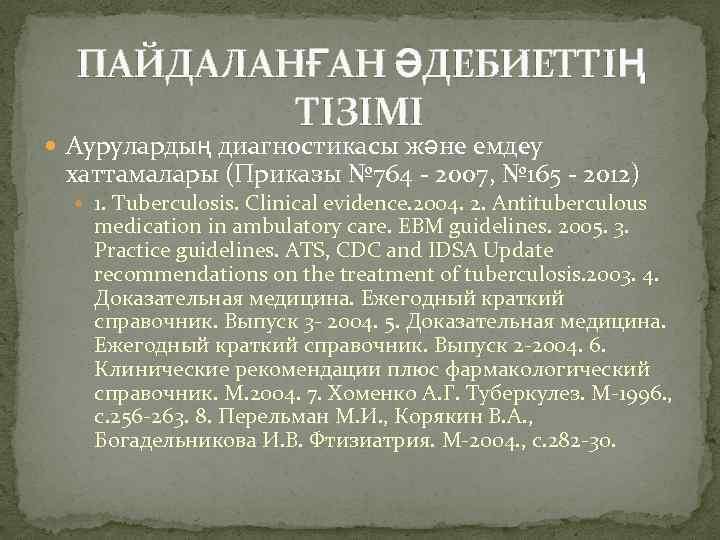 ПАЙДАЛАНҒАН ӘДЕБИЕТТІҢ ТІЗІМІ

Аурулардың диагностикасы және емдеу хаттамалары (Приказы №764 - 2007, №165 - 2012)

1. Tuberculosis. Clinical evidence.2004. 2. Antituberculous medication in ambulatory care. EBM guidelines. 2005. 3. Practice guidelines. ATS, CDC and IDSA Update recommendations on the treatment of tuberculosis.2003. 4. Доказательная медицина. Ежегодный краткий справочник. Выпуск 3- 2004. 5. Доказательная медицина. Ежегодный краткий справочник. Выпуск 2-2004. 6. Клинические рекомендации плюс фармакологический справочник. М.2004. 7. Хоменко А.Г. Туберкулез. М-1996., с.256-263. 8. Перельман М.И., Корякин В.А., Богадельникова И.В. Фтизиатрия. М-2004., с.282-30.